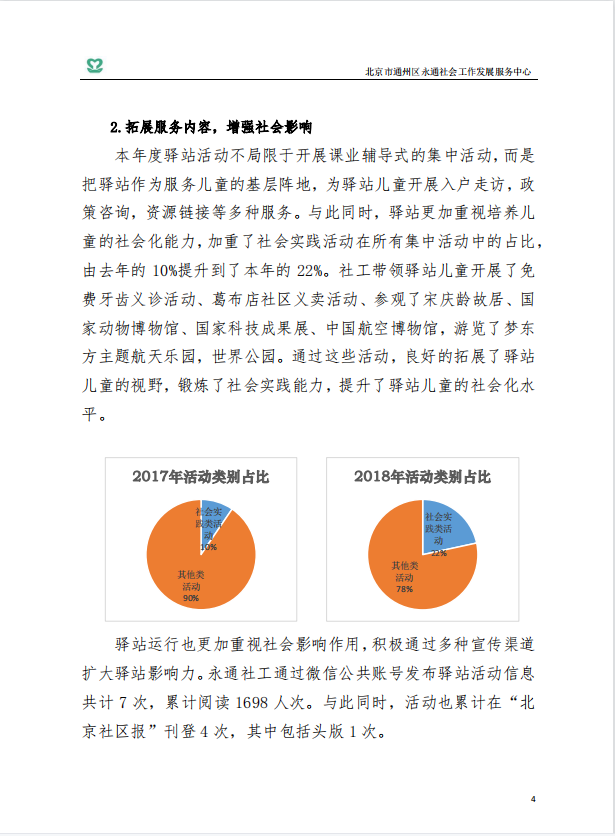 北京市通州区永通社会工作发展服务中心

2.拓展服务内容，增强社会影响

本年度驿站活动不局限于开展课业辅导式的集中活动，而是把驿站作为服务儿童的基层阵地，为驿站儿童开展入户走访，政策咨询，资源链接等多种服务。与此同时，驿站更加重视培养儿童的社会化能力，加重了社会实践活动在所有集中活动中的占比，由去年的 10%提升到了本年的 22%。社工带领驿站儿童开展了免费牙齿义诊活动、葛布店社区义卖活动、参观了宋庆龄故居、国家动物博物馆、国家科技成果展、中国航空博物馆，游览了梦东方主题航天乐园，世界公园。通过这些活动，良好的拓展了驿站儿童的视野，锻炼了社会实践能力，提升了驿站儿童的社会化水平。

2017年活动类别占比

社会实践类活动
10%

其他类活动
90%

2018年活动类别占比

社会实践类活动
22%

其他类活动
78%

驿站运行也更加重视社会影响作用，积极通过多种宣传渠道扩大驿站影响力。永通社工通过微信公共账号发布驿站活动信息共计 7 次，累计阅读 1698 人次。与此同时，活动也累计在“北京社区报”刊登 4 次，其中包括头版 1 次。

4